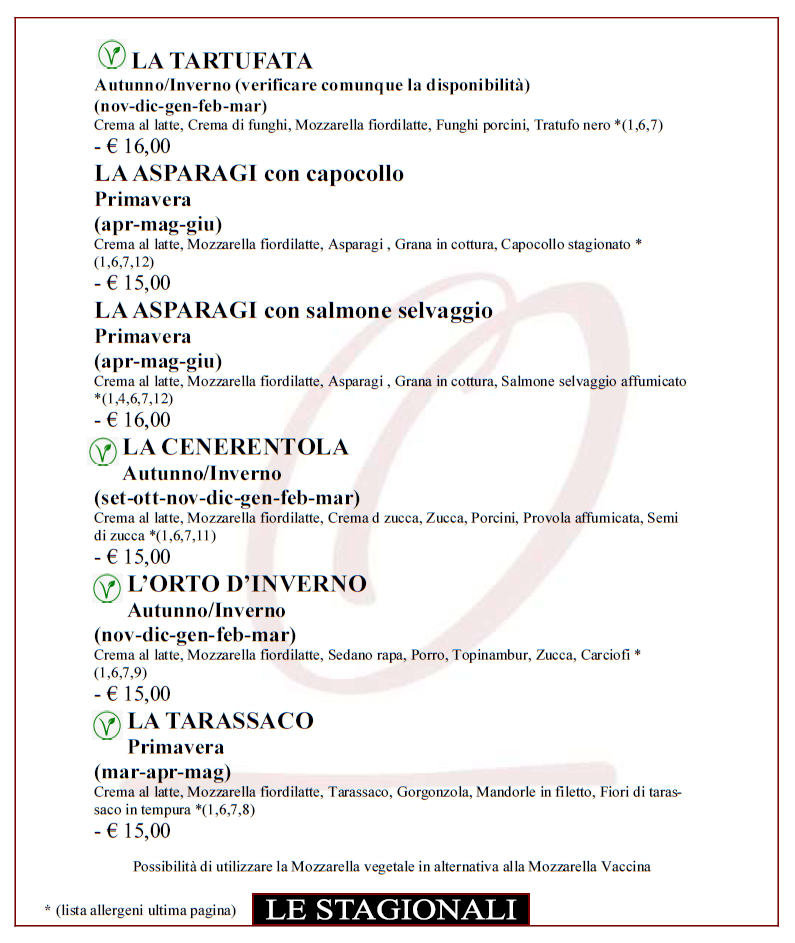 LA TARTUFATA
Autunno/Inverno (verificare comunque la disponibilità)
(nov-dic-gen-feb-mar)
Crema al latte, Crema di funghi, Mozzarella fiordilatte, Funghi porcini, Tratufo nero *(1,6,7)
- € 16,00

LA ASPARAGI con capocollo
Primavera
(apr-mag-giu)
Crema al latte, Mozzarella fiordilatte, Asparagi , Grana in cottura, Capocollo stagionato *(1,6,7,12)
- € 15,00

LA ASPARAGI con salmone selvaggio
Primavera
(apr-mag-giu)
Crema al latte, Mozzarella fiordilatte, Asparagi , Grana in cottura, Salmone selvaggio affumicato *(1,4,6,7,12)
- € 16,00

LA CENERENTOLA
Autunno/Inverno
(set-ott-nov-dic-gen-feb-mar)
Crema al latte, Mozzarella fiordilatte, Crema d zucca, Zucca, Porcini, Provola affumicata, Semi di zucca *(1,6,7,11)
- € 15,00

L'ORTO D'INVERNO
Autunno/Inverno
(nov-dic-gen-feb-mar)
Crema al latte, Mozzarella fiordilatte, Sedano rapa, Porro, Topinambur, Zucca, Carciofi *(1,6,7,9)
- € 15,00

LA TARASSACO
Primavera
(mar-apr-mag)
Crema al latte, Mozzarella fiordilatte, Tarassaco, Gorgonzola, Mandorle in filetto, Fiori di tarassaco in tempura *(1,6,7,8)
- € 15,00

Possibilità di utilizzare la Mozzarella vegetale in alternativa alla Mozzarella Vaccina

* (lista allergeni ultima pagina)
LE STAGIONALI